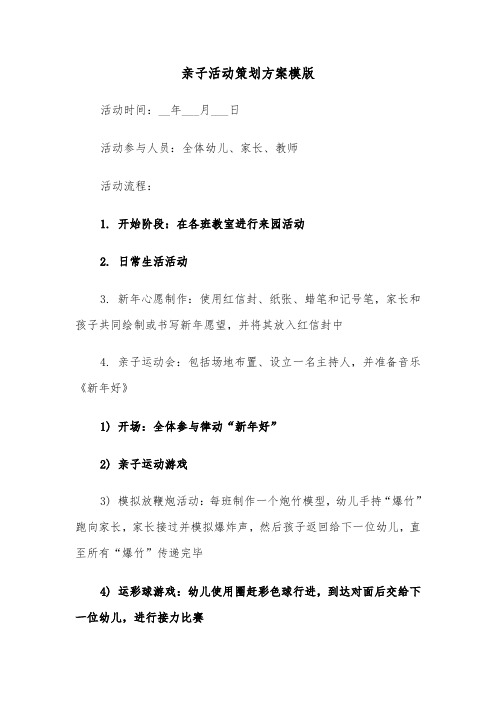 亲子活动策划方案模版

活动时间：__年___月___日

活动参与人员：全体幼儿、家长、教师

活动流程：

1. 开始阶段：在各班教室进行来园活动

2. 日常生活活动

3. 新年心愿制作：使用红信封、纸张、蜡笔和记号笔，家长和孩子共同绘制或书写新年愿望，并将其放入红信封中

4. 亲子运动会：包括场地布置、设立一名主持人，并准备音乐《新年好》

1) 开场：全体参与律动“新年好”

2) 亲子运动游戏

3) 模拟放鞭炮活动：每班制作一个炮竹模型，幼儿手持“爆竹”跑向家长，家长接过并模拟爆炸声，然后孩子返回给下一位幼儿，直至所有“爆竹”传递完毕

4) 运彩球游戏：幼儿使用圈赶彩色球行进，到达对面后交给下一位幼儿，进行接力比赛